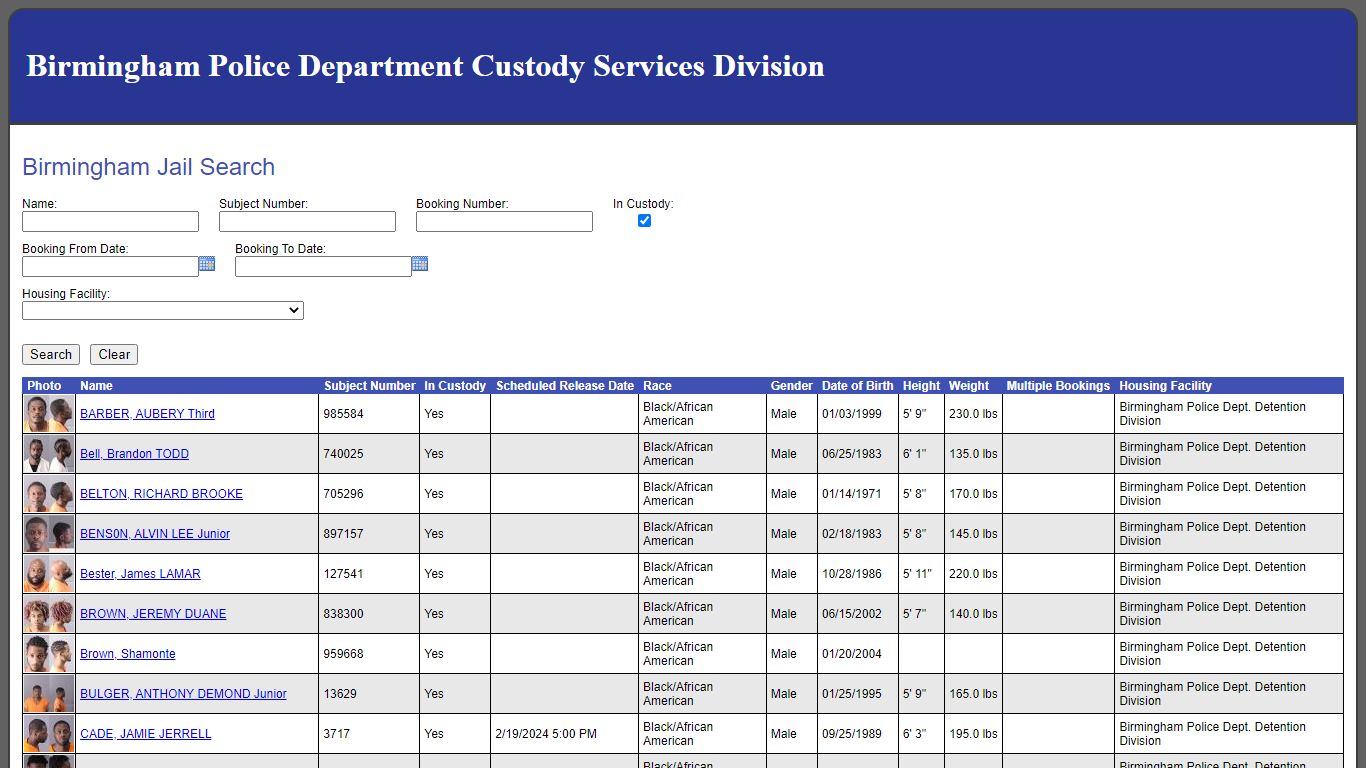 Birmingham Police Department Custody Services Division

Birmingham Jail Search

Name:

Subject Number:

Booking Number:

In Custody:

Booking From Date:

Booking To Date:

Housing Facility:

Search Clear

| Photo | Name | Subject Number | In Custody | Scheduled Release Date | Race | Gender | Date of Birth | Height | Weight | Multiple Bookings | Housing Facility |
|---|---|---|---|---|---|---|---|---|---|---|---|
| | BARBER, AUBERY Third | 985584 | Yes | | Black/African American | Male | 01/03/1999 | 5' 9" | 230.0 lbs | | Birmingham Police Dept. Detention Division |
| | Bell, Brandon TODD | 740025 | Yes | | Black/African American | Male | 06/25/1983 | 6' 1" | 135.0 lbs | | Birmingham Police Dept. Detention Division |
| | BELTON, RICHARD BROOKE | 705296 | Yes | | Black/African American | Male | 01/14/1971 | 5' 8" | 170.0 lbs | | Birmingham Police Dept. Detention Division |
| | BENS0N, ALVIN LEE Junior | 897157 | Yes | | Black/African American | Male | 02/18/1983 | 5' 8" | 145.0 lbs | | Birmingham Police Dept. Detention Division |
| | Bester, James LAMAR | 127541 | Yes | | Black/African American | Male | 10/28/1986 | 5' 11" | 220.0 lbs | | Birmingham Police Dept. Detention Division |
| | BROWN, JEREMY DUANE | 838300 | Yes | | Black/African American | Male | 06/15/2002 | 5' 7" | 140.0 lbs | | Birmingham Police Dept. Detention Division |
| | Brown, Shamonte | 959668 | Yes | | Black/African American | Male | 01/20/2004 | | | | Birmingham Police Dept. Detention Division |
| | BULGER, ANTHONY DEMOND Junior | 13629 | Yes | | Black/African American | Male | 01/25/1995 | 5' 9" | 165.0 lbs | | Birmingham Police Dept. Detention Division |
| | CADE, JAMIE JERRELL | 3717 | Yes | 2/19/2024 5:00 PM | Black/African American | Male | 09/25/1989 | 6' 3" | 195.0 lbs | | Birmingham Police Dept. Detention Division |
| | | | | | Black/African | | | | | | Birmingham Police Dept. Detention |